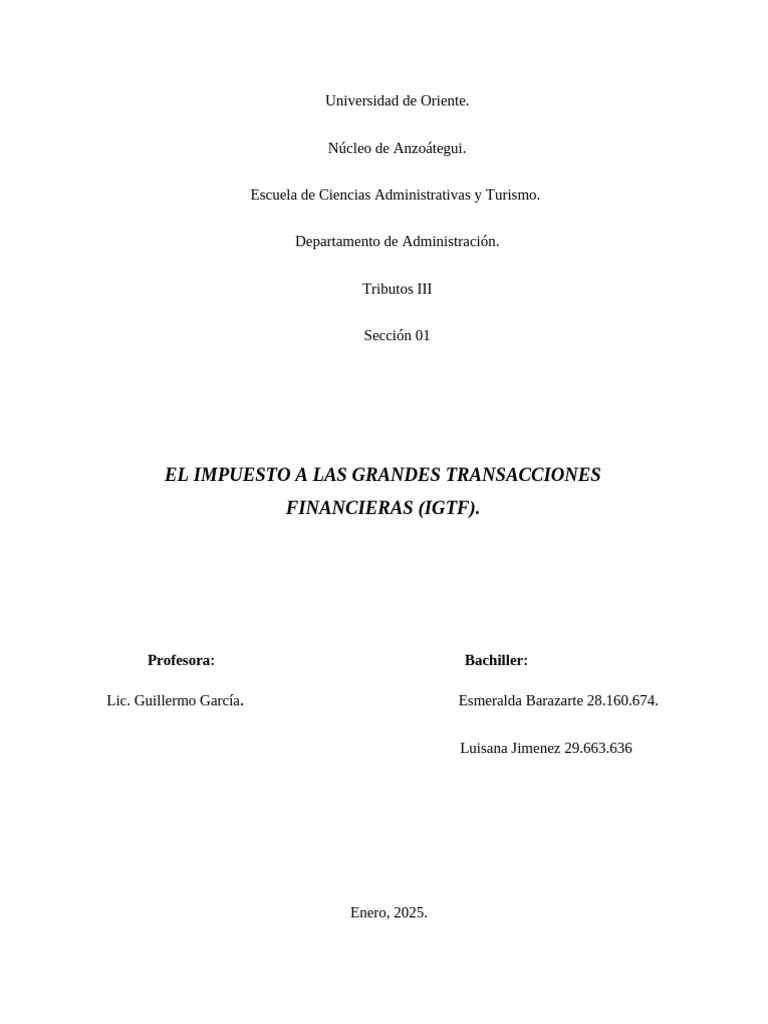 Universidad de Oriente.

Núcleo de Anzoátegui.

Escuela de Ciencias Administrativas y Turismo.

Departamento de Administración.

Tributos III

Sección 01

EL IMPUESTO A LAS GRANDES TRANSACCIONES FINANCIERAS (IGTF).

Profesora:

Lic. Guillermo García.

Bachiller:

Esmeralda Barazarte 28.160.674.

Luisana Jimenez 29.663.636

Enero, 2025.